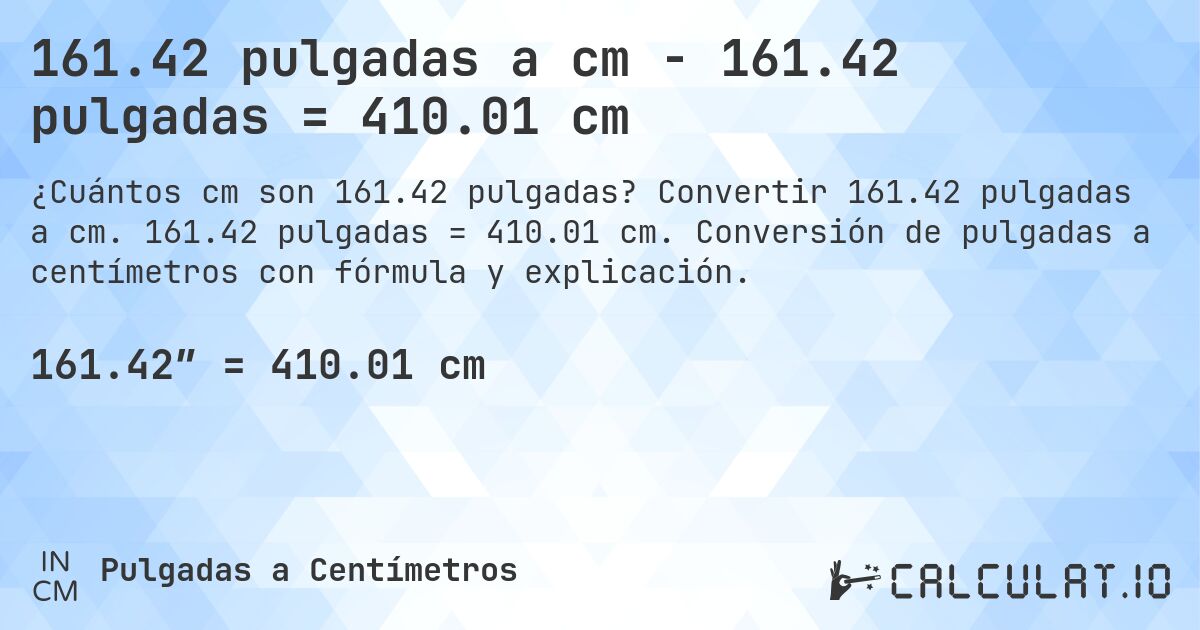 161.42 pulgadas a cm - 161.42 pulgadas = 410.01 cm

¿Cuántos cm son 161.42 pulgadas? Convertir 161.42 pulgadas a cm. 161.42 pulgadas = 410.01 cm. Conversión de pulgadas a centímetros con fórmula y explicación.

161.42″ = 410.01 cm

IN
CM
Pulgadas a Centímetros

CALCULAT.IO